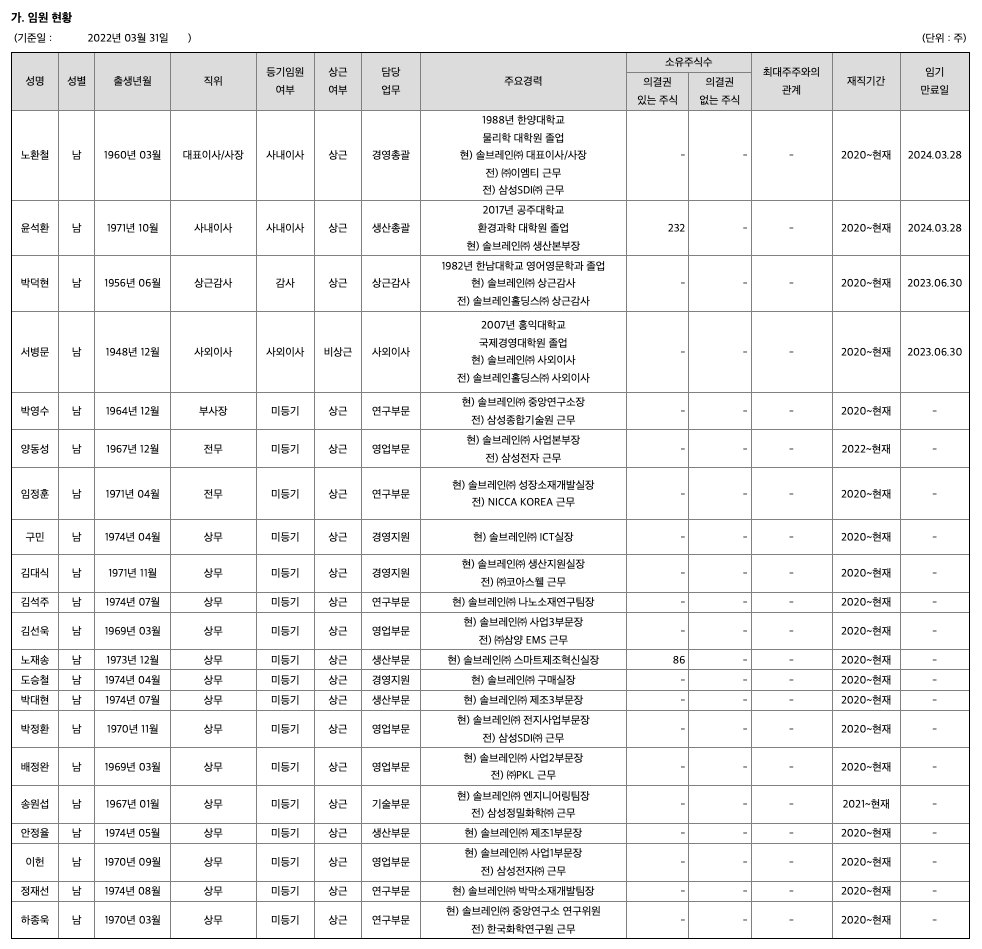 가. 임원 현황

(기준일 : 2022년 03월 31일 )

(단위 : 주)

| 성명 | 성별 | 출생년월 | 직위 | 등기임원 여부 | 상근 여부 | 담당 업무 | 주요경력 | 소유주식수 의결권 있는 주식 | 소유주식수 의결권 없는 주식 | 최대주주와의 관계 | 재직기간 | 임기 만료일 |
|---|---|---|---|---|---|---|---|---|---|---|---|---|
| 노환철 | 남 | 1960년 03월 | 대표이사/사장 | 사내이사 | 상근 | 경영총괄 | 1988년 한양대학교 물리학 대학원 졸업 현) 솔브레인㈜ 대표이사/사장 전) ㈜이엠티 근무 전) 삼성SDI㈜ 근무 | - | - | - | 2020~현재 | 2024.03.28 |
| 윤석환 | 남 | 1971년 10월 | 사내이사 | 사내이사 | 상근 | 생산총괄 | 2017년 공주대학교 환경과학 대학원 졸업 현) 솔브레인㈜ 생산본부장 | 232 | - | - | 2020~현재 | 2024.03.28 |
| 박덕현 | 남 | 1956년 06월 | 상근감사 | 감사 | 상근 | 상근감사 | 1982년 한남대학교 영어영문학과 졸업 현) 솔브레인㈜ 상근감사 전) 솔브레인홀딩스㈜ 상근감사 | - | - | - | 2020~현재 | 2023.06.30 |
| 서병문 | 남 | 1948년 12월 | 사외이사 | 사외이사 | 비상근 | 사외이사 | 2007년 홍익대학교 국제경영대학원 졸업 현) 솔브레인㈜ 사외이사 전) 솔브레인홀딩스㈜ 사외이사 | - | - | - | 2020~현재 | 2023.06.30 |
| 박영수 | 남 | 1964년 12월 | 부사장 | 미등기 | 상근 | 연구부문 | 현) 솔브레인㈜ 중앙연구소장 전) 삼성종합기술원 근무 | - | - | - | 2020~현재 | - |
| 양동성 | 남 | 1967년 12월 | 전무 | 미등기 | 상근 | 영업부문 | 현) 솔브레인㈜ 사업본부장 전) 삼성전자 근무 | - | - | - | 2022~현재 | - |
| 임정훈 | 남 | 1971년 04월 | 전무 | 미등기 | 상근 | 연구부문 | 현) 솔브레인㈜ 성장소재개발실장 전) NICCA KOREA 근무 | - | - | - | 2020~현재 | - |
| 구민 | 남 | 1974년 04월 | 상무 | 미등기 | 상근 | 경영지원 | 현) 솔브레인㈜ ICT실장 | - | - | - | 2020~현재 | - |
| 김대식 | 남 | 1971년 11월 | 상무 | 미등기 | 상근 | 경영지원 | 현) 솔브레인㈜ 생산지원실장 전) ㈜코아스웰 근무 | - | - | - | 2020~현재 | - |
| 김석주 | 남 | 1974년 07월 | 상무 | 미등기 | 상근 | 연구부문 | 현) 솔브레인㈜ 나노소재연구팀장 | - | - | - | 2020~현재 | - |
| 김선욱 | 남 | 1969년 03월 | 상무 | 미등기 | 상근 | 영업부문 | 현) 솔브레인㈜ 사업3부문장 전) ㈜삼양 EMS 근무 | - | - | - | 2020~현재 | - |
| 노재송 | 남 | 1973년 12월 | 상무 | 미등기 | 상근 | 생산부문 | 현) 솔브레인㈜ 스마트제조혁신실장 | 86 | - | - | 2020~현재 | - |
| 도승철 | 남 | 1974년 04월 | 상무 | 미등기 | 상근 | 경영지원 | 현) 솔브레인㈜ 구매실장 | - | - | - | 2020~현재 | - |
| 박대현 | 남 | 1974년 07월 | 상무 | 미등기 | 상근 | 생산부문 | 현) 솔브레인㈜ 제조3부문장 | - | - | - | 2020~현재 | - |
| 박정환 | 남 | 1970년 11월 | 상무 | 미등기 | 상근 | 영업부문 | 현) 솔브레인㈜ 전지사업부문장 전) 삼성SDI㈜ 근무 | - | - | - | 2020~현재 | - |
| 배정완 | 남 | 1969년 03월 | 상무 | 미등기 | 상근 | 영업부문 | 현) 솔브레인㈜ 사업2부문장 전) ㈜PKL 근무 | - | - | - | 2020~현재 | - |
| 송원섭 | 남 | 1967년 01월 | 상무 | 미등기 | 상근 | 기술부문 | 현) 솔브레인㈜ 엔지니어링팀장 전) 삼성정밀화학㈜ 근무 | - | - | - | 2021~현재 | - |
| 안정율 | 남 | 1974년 05월 | 상무 | 미등기 | 상근 | 생산부문 | 현) 솔브레인㈜ 제조1부문장 | - | - | - | 2020~현재 | - |
| 이헌 | 남 | 1970년 09월 | 상무 | 미등기 | 상근 | 영업부문 | 현) 솔브레인㈜ 사업1부문장 전) 삼성전자㈜ 근무 | - | - | - | 2020~현재 | - |
| 정재선 | 남 | 1974년 08월 | 상무 | 미등기 | 상근 | 연구부문 | 현) 솔브레인㈜ 박막소재개발팀장 | - | - | - | 2020~현재 | - |
| 하종욱 | 남 | 1970년 03월 | 상무 | 미등기 | 상근 | 연구부문 | 현) 솔브레인㈜ 중앙연구소 연구위원 전) 한국화학연구원 근무 | - | - | - | 2020~현재 | - |